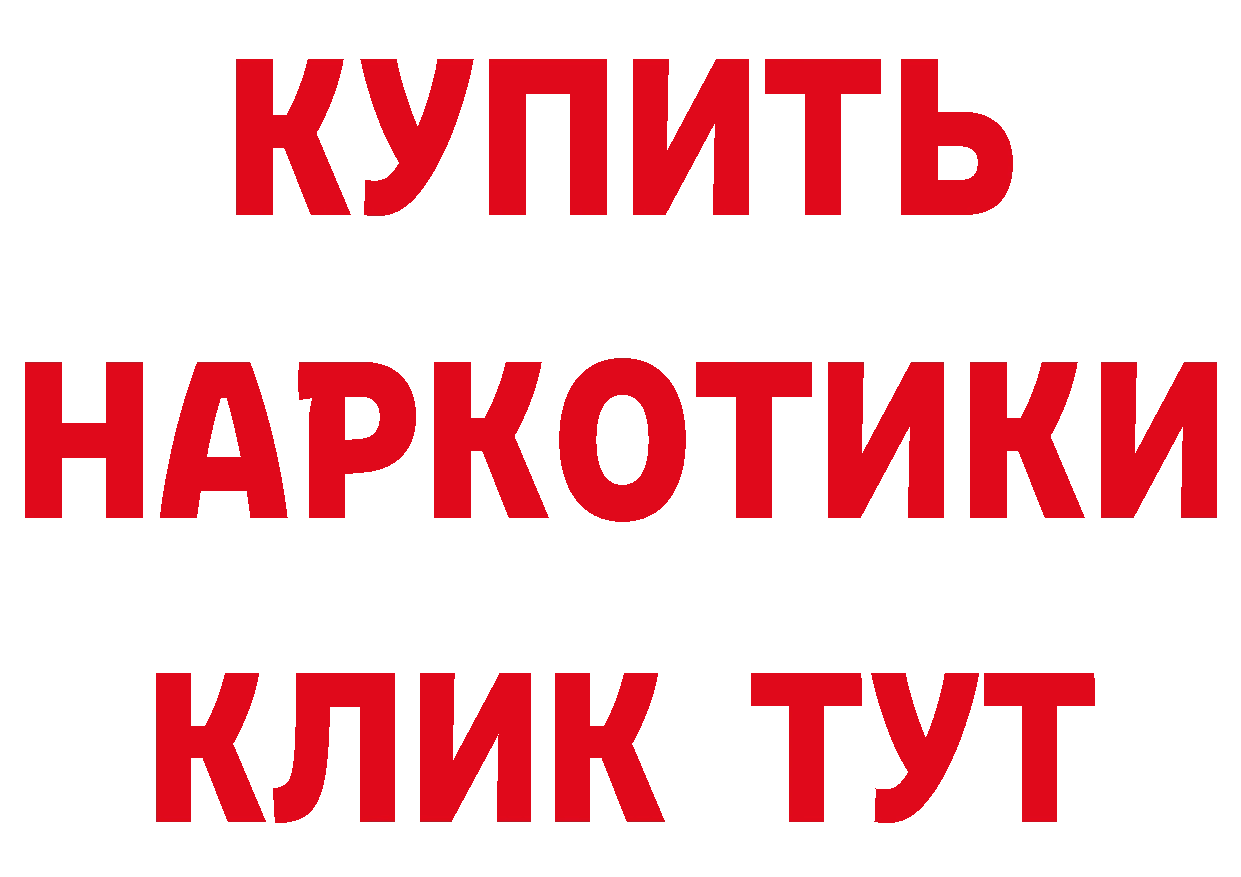 КУПИТЬ
НАРКОТИКИ
КЛИК ТУТ